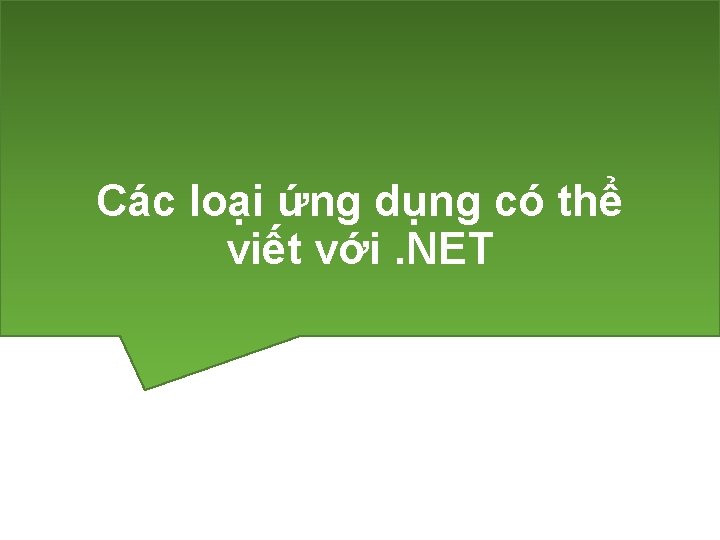 Các loại ứng dụng có thể viết với .NET